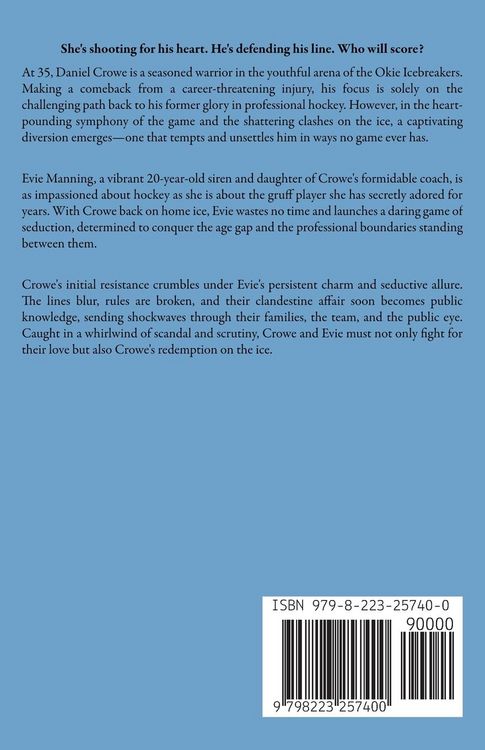 She's shooting for his heart. He's defending his line. Who will score?

At 35, Daniel Crowe is a seasoned warrior in the youthful arena of the Okie Icebreakers. Making a comeback from a career-threatening injury, his focus is solely on the challenging path back to his former glory in professional hockey. However, in the heart-pounding symphony of the game and the shattering clashes on the ice, a captivating diversion emerges—one that tempts and unsettles him in ways no game ever has.

Evie Manning, a vibrant 20-year-old siren and daughter of Crowe's formidable coach, is as impassioned about hockey as she is about the gruff player she has secretly adored for years. With Crowe back on home ice, Evie wastes no time and launches a daring game of seduction, determined to conquer the age gap and the professional boundaries standing between them.

Crowe's initial resistance crumbles under Evie's persistent charm and seductive allure. The lines blur, rules are broken, and their clandestine affair soon becomes public knowledge, sending shockwaves through their families, the team, and the public eye. Caught in a whirlwind of scandal and scrutiny, Crowe and Evie must not only fight for their love but also Crowe's redemption on the ice.

ISBN 979-8-223-25740-0

90000

9 798223 257400